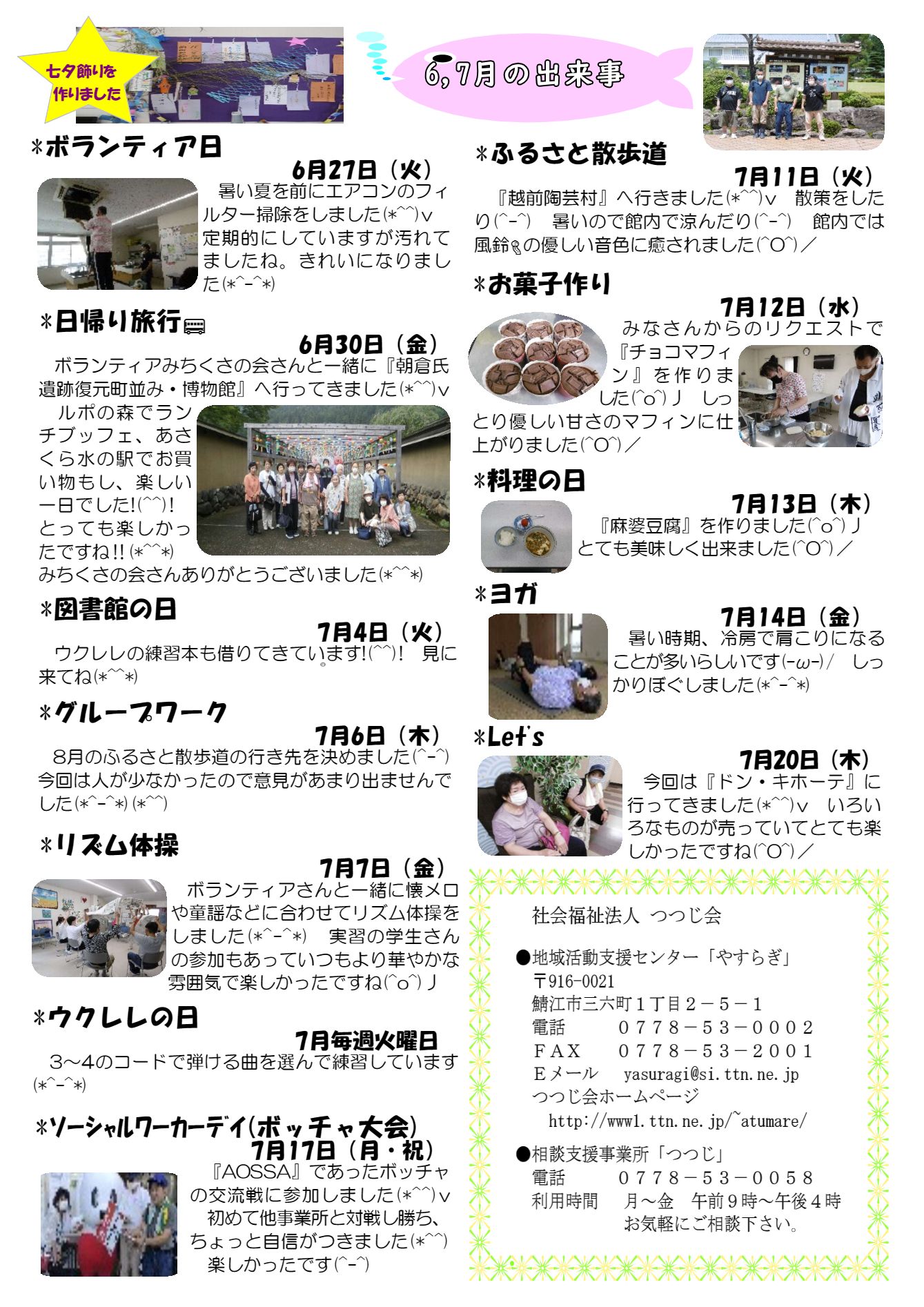 七夕飾りを作りました

6,7月の出来事

*ボランティア日
6月27日（火）
暑い夏を前にエアコンのフィルター掃除をしました(*^^)v 定期的にしていますが汚れてましたね。きれいになりました(*^-^*)

*日帰り旅行
6月30日（金）
ボランティアみちくさの会さんと一緒に『朝倉氏遺跡復元町並み・博物館』へ行ってきました(*^^)v
ルポの森でランチブッフェ、あさくら水の駅でお買い物もし、楽しい一日でした!(^^)! とっても楽しかったですね!!(*^^*)
みちくさの会さんありがとうございました(*^^*)

*図書館の日
7月4日（火）
ウクレレの練習本も借りてきています!(^^)! 見に来てね(*^^*)

*グループワーク
7月6日（木）
8月のふるさと散歩道の行き先を決めました(^-^) 今回は人が少なかったので意見があまり出ませんでした(*^-^*)(*^^)

*リズム体操
7月7日（金）
ボランティアさんと一緒に懐メロや童謡などに合わせてリズム体操をしました(*^-^*) 実習の学生さんの参加もあっていつもより華やかな雰囲気で楽しかったですね(^o^)丿

*ウクレレの日
7月毎週火曜日
3～4のコードで弾ける曲を選んで練習しています(*^-^*)

*ソーシャルワーカーデイ(ボッチャ大会)
7月17日（月・祝）
『AOSSA』であったボッチャの交流戦に参加しました(*^^)v
初めて他事業所と対戦し勝ち、ちょっと自信がつきました(*^^)
楽しかったです(^-^)

*ふるさと散歩道
7月11日（火）
『越前陶芸村』へ行きました(*^^)v 散策をしたり(^-^) 暑いので館内で涼んだり(^-^) 館内では風鈴の優しい音色に癒されました(^O^)／

*お菓子作り
7月12日（水）
みなさんからのリクエストで『チョコマフィン』を作りました(^o^)丿 しっとり優しい甘さのマフィンに仕上がりました(^O^)／

*料理の日
7月13日（木）
『麻婆豆腐』を作りました(^o^)丿
とても美味しく出来ました(^O^)／

*ヨガ
7月14日（金）
暑い時期、冷房で肩こりになることが多いらしいです(-ω-)/ しっかりほぐしました(*^-^*)

*Let's
7月20日（木）
今回は『ドン・キホーテ』に行ってきました(*^^)v いろいろなものが売っていてとても楽しかったですね(^O^)／

社会福祉法人 つつじ会

●地域活動支援センター「やすらぎ」
〒916-0021
鯖江市三六町１丁目２－５－１
電話 ０７７８－５３－０００２
ＦＡＸ ０７７８－５３－２００１
Ｅメール yasuragi@si.ttn.ne.jp
つつじ会ホームページ
http://www1.ttn.ne.jp/~atumare/

●相談支援事業所「つつじ」
電話 ０７７８－５３－００５８
利用時間 月～金 午前９時～午後４時
お気軽にご相談下さい。